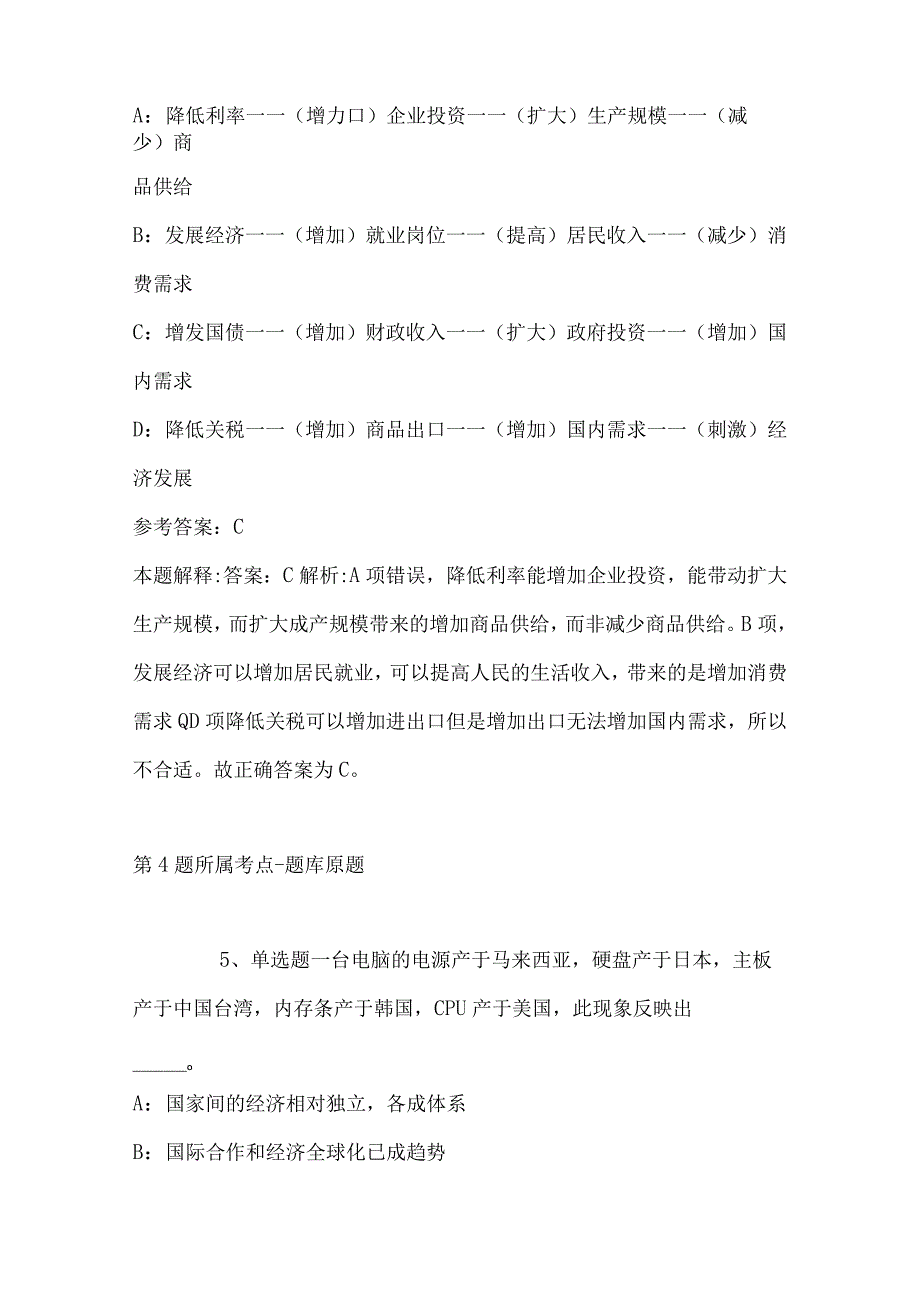 A：降低利率一一（增力口）企业投资一一（扩大）生产规模一一（减少）商

品供给

B：发展经济一一（增加）就业岗位一一（提高）居民收入一一（减少）消费需求

C：增发国债一一（增加）财政收入一一（扩大）政府投资一一（增加）国内需求

D：降低关税一一（增加）商品出口一一（增加）国内需求一一（刺激）经济发展

参考答案：C

本题解释:答案：C 解析:A 项错误，降低利率能增加企业投资，能带动扩大生产规模，而扩大成产规模带来的增加商品供给，而非减少商品供给。B 项，发展经济可以增加居民就业，可以提高人民的生活收入，带来的是增加消费需求 QD 项降低关税可以增加进出口但是增加出口无法增加国内需求，所以不合适。故正确答案为 C。

第 4 题所属考点-题库原题

5、单选题一台电脑的电源产于马来西亚，硬盘产于日本，主板产于中国台湾，内存条产于韩国，CPU 产于美国，此现象反映出

_____。

A：国家间的经济相对独立，各成体系

B：国际合作和经济全球化已成趋势